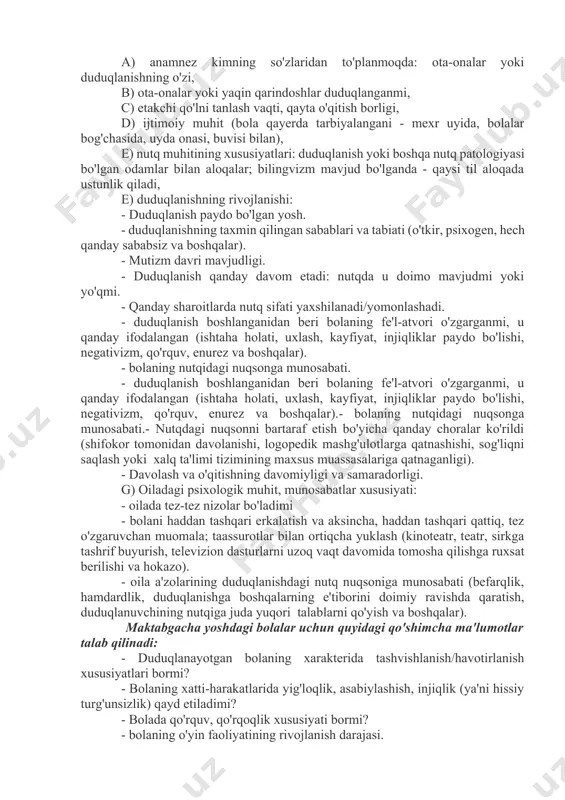 A) anamnez kimning so'zlaridan to'planmoqda: ota-onalar yoki duduqlanishning o'zi,

B) ota-onalar yoki yaqin qarindoshlar duduqlanganmi,

C) etakchi qo'lni tanlash vaqti, qayta o'qitish borligi,

D) ijtimoiy muhit (bola qayerda tarbiyalangani - mexr uyida, bolalar bog'chasida, uyda onasi, buvisi bilan),

E) nutq muhitining xususiyatlari: duduqlanish yoki boshqa nutq patologiyasi bo'lgan odamlar bilan aloqalar; bilingvizm mavjud bo'lganda - qaysi til aloqada ustunlik qiladi,

E) duduqlanishning rivojlanishi:

- Duduqlanish paydo bo'lgan yosh.

- duduqlanishning taxmin qilingan sabablari va tabiati (o'tkir, psixogen, hech qanday sababsiz va boshqalar).

- Mutizm davri mavjudligi.

- Duduqlanish qanday davom etadi: nutqda u doimo mavjudmi yoki yo'qmi.

- Qanday sharoitlarda nutq sifati yaxshilanadi/yomonlashadi.

- duduqlanish boshlanganidan beri bolaning fe'l-atvori o'zgarganmi, u qanday ifodalangan (ishtaha holati, uxlash, kayfiyat, injiqliklar paydo bo'lishi, negativizm, qo'rquv, enurez va boshqalar).

- bolaning nutqidagi nuqsonga munosabati.

- duduqlanish boshlanganidan beri bolaning fe'l-atvori o'zgarganmi, u qanday ifodalangan (ishtaha holati, uxlash, kayfiyat, injiqliklar paydo bo'lishi, negativizm, qo'rquv, enurez va boshqalar).- bolaning nutqidagi nuqsonga munosabati.- Nutqdagi nuqsonni bartaraf etish bo'yicha qanday choralar ko'rildi (shifokor tomonidan davolanishi, logopedik mashg'ulotlarga qatnashishi, sog'liqni saqlash yoki xalq ta'limi tizimining maxsus muassasalariga qatnaganligi).

- Davolash va o'qitishning davomiyligi va samaradorligi.

G) Oiladagi psixologik muhit, munosabatlar xususiyati:

- oilada tez-tez nizolar bo'ladimi

- bolani haddan tashqari erkalatish va aksincha, haddan tashqari qattiq, tez o'zgaruvchan muomala; taassurotlar bilan ortiqcha yuklash (kinoteatr, teatr, sirkga tashrif buyurish, televizion dasturlarni uzoq vaqt davomida tomosha qilishga ruxsat berilishi va hokazo).

- oila a'zolarining duduqlanishdagi nutq nuqsoniga munosabati (befarqlik, hamdardlik, duduqlanishga boshqalarning e'tiborini doimiy ravishda qaratish, duduqlanuvchining nutqiga juda yuqori talablarni qo'yish va boshqalar).

Maktabgacha yoshdagi bolalar uchun quyidagi qo'shimcha ma'lumotlar talab qilinadi:

- Duduqlanayotgan bolaning xarakterida tashvishlanish/havotirlanish xususiyatlari bormi?

- Bolaning xatti-harakatlarida yig'loqlik, asabiylashish, injiqlik (ya'ni hissiy turg'unsizlik) qayd etiladimi?

- Bolada qo'rquv, qo'rqoqlik xususiyati bormi?

- bolaning o'yin faoliyatining rivojlanish darajasi.